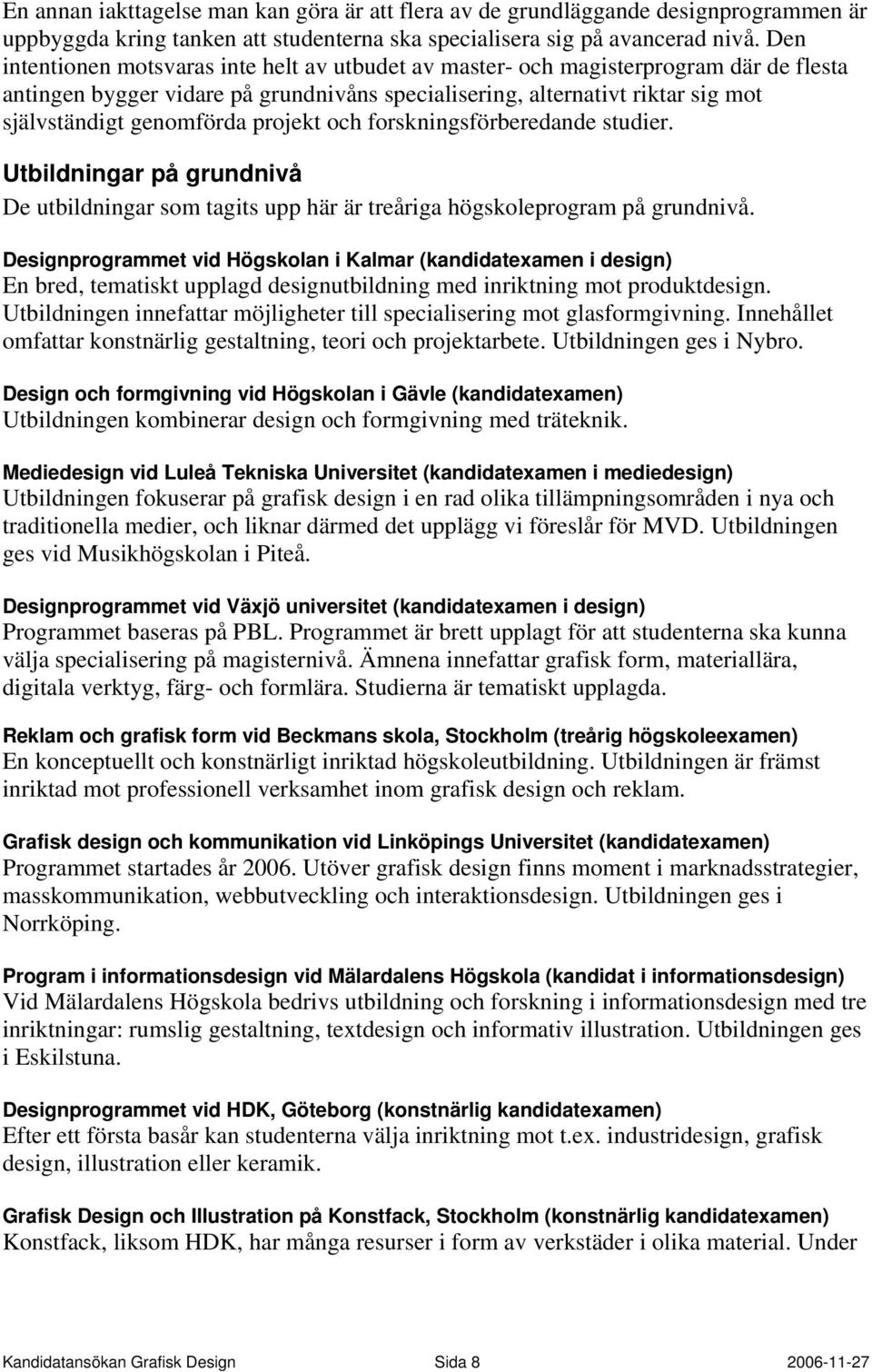 En annan iakttagelse man kan göra är att flera av de grundläggande designprogrammen är uppbyggda kring tanken att studenterna ska specialisera sig på avancerad nivå. Den intentionen motsvaras inte helt av utbudet av master- och magisterprogram där de flesta antingen bygger vidare på grundnivåns specialisering, alternativt riktar sig mot självständigt genomförda projekt och forskningsförberedande studier.

Utbildningar på grundnivå

De utbildningar som tagits upp här är treåriga högskoleprogram på grundnivå.

Designprogrammet vid Högskolan i Kalmar (kandidatexamen i design)
En bred, tematiskt upplagd designutbildning med inriktning mot produktdesign. Utbildningen innefattar möjligheter till specialisering mot glasformgivning. Innehållet omfattar konstnärlig gestaltning, teori och projektarbete. Utbildningen ges i Nybro.

Design och formgivning vid Högskolan i Gävle (kandidatexamen)
Utbildningen kombinerar design och formgivning med träteknik.

Mediedesign vid Luleå Tekniska Universitet (kandidatexamen i mediedesign)
Utbildningen fokuserar på grafisk design i en rad olika tillämpningsområden i nya och traditionella medier, och liknar därmed det upplägg vi föreslår för MVD. Utbildningen ges vid Musikhögskolan i Piteå.

Designprogrammet vid Växjö universitet (kandidatexamen i design)
Programmet baseras på PBL. Programmet är brett upplagt för att studenterna ska kunna välja specialisering på magisternivå. Ämnena innefattar grafisk form, materiallära, digitala verktyg, färg- och formlära. Studierna är tematiskt upplagda.

Reklam och grafisk form vid Beckmans skola, Stockholm (treårig högskoleexamen)
En konceptuellt och konstnärligt inriktad högskoleutbildning. Utbildningen är främst inriktad mot professionell verksamhet inom grafisk design och reklam.

Grafisk design och kommunikation vid Linköpings Universitet (kandidatexamen)
Programmet startades år 2006. Utöver grafisk design finns moment i marknadsstrategier, masskommunikation, webbutveckling och interaktionsdesign. Utbildningen ges i Norrköping.

Program i informationsdesign vid Mälardalens Högskola (kandidat i informationsdesign)
Vid Mälardalens Högskola bedrivs utbildning och forskning i informationsdesign med tre inriktningar: rumslig gestaltning, textdesign och informativ illustration. Utbildningen ges i Eskilstuna.

Designprogrammet vid HDK, Göteborg (konstnärlig kandidatexamen)
Efter ett första basår kan studenterna välja inriktning mot t.ex. industridesign, grafisk design, illustration eller keramik.

Grafisk Design och Illustration på Konstfack, Stockholm (konstnärlig kandidatexamen)
Konstfack, liksom HDK, har många resurser i form av verkstäder i olika material. Under

Kandidatansökan Grafisk Design Sida 8 2006-11-27